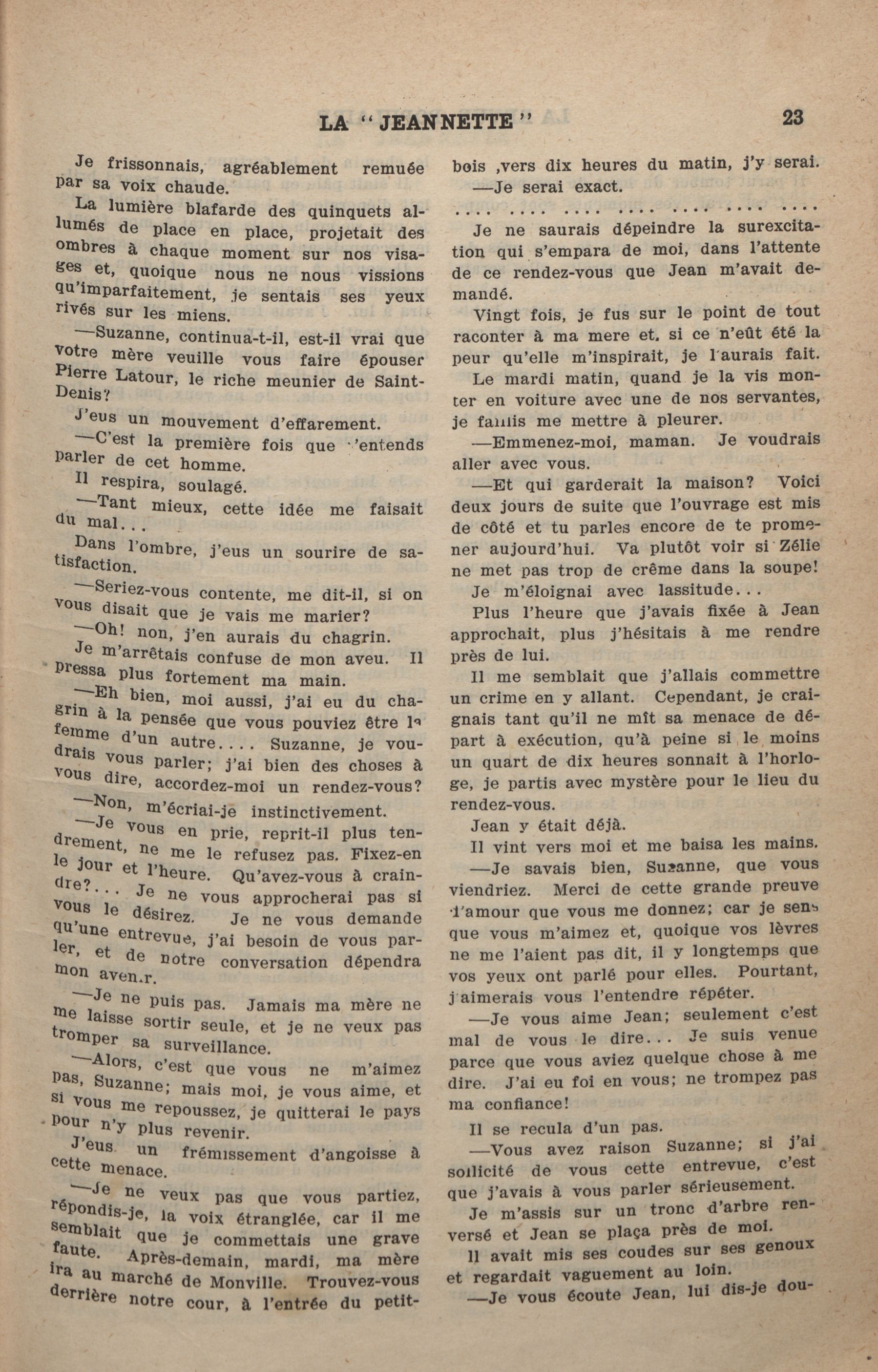 LA "JEANNETTE"

23

Je frissonnais, agréablement remuée par sa voix chaude.

La lumière blafarde des quinquets allumés de place en place, projetait des ombres à chaque moment sur nos visages et, quoique nous ne nous vissions qu'imparfaitement, je sentais ses yeux rivés sur les miens.

—Suzanne, continua-t-il, est-il vrai que votre mère veuille vous faire épouser Pierre Latour, le riche meunier de Saint-Denis?

J'eus un mouvement d'effarement.

—C'est la première fois que j'entends parler de cet homme.

Il respira, soulagé.

—Tant mieux, cette idée me faisait du mal...

Dans l'ombre, j'eus un sourire de satisfaction.

—Seriez-vous contente, me dit-il, si on vous disait que je vais me marier?

—Oh! non, j'en aurais du chagrin.

Je m'arrêtais confuse de mon aveu. Il pressa plus fortement ma main.

—Eh bien, moi aussi, j'ai eu du chagrin à la pensée que vous pouviez être la femme d'un autre.... Suzanne, je voudrais vous parler; j'ai bien des choses à vous dire, accordez-moi un rendez-vous?

—Non, m'écriai-je instinctivement.

—Je vous en prie, reprit-il plus tendrement, ne me le refusez pas. Fixez-en le jour et l'heure. Qu'avez-vous à craindre?... Je ne vous approcherai pas si vous le désirez. Je ne vous demande qu'une entrevue, j'ai besoin de vous parler, et de notre conversation dépendra mon aven.r.

—Je ne puis pas. Jamais ma mère ne me laisse sortir seule, et je ne veux pas tromper sa surveillance.

—Alors, c'est que vous ne m'aimez pas, Suzanne; mais moi, je vous aime, et si vous me repoussez, je quitterai le pays pour n'y plus revenir.

J'eus un frémissement d'angoisse à cette menace.

—Je ne veux pas que vous partiez, répondis-je, la voix étranglée, car il me semblait que je commettais une grave faute. Après-demain, mardi, ma mère ira au marché de Monville. Trouvez-vous derrière notre cour, à l'entrée du petit-bois ,vers dix heures du matin, j'y serai.

—Je serai exact.

.... .... .... .... .... .... ....

Je ne saurais dépeindre la surexcitation qui s'empara de moi, dans l'attente de ce rendez-vous que Jean m'avait demandé.

Vingt fois, je fus sur le point de tout raconter à ma mere et. si ce n'eût été la peur qu'elle m'inspirait, je l'aurais fait.

Le mardi matin, quand je la vis monter en voiture avec une de nos servantes, je faillis me mettre à pleurer.

—Emmenez-moi, maman. Je voudrais aller avec vous.

—Et qui garderait la maison? Voici deux jours de suite que l'ouvrage est mis de côté et tu parles encore de te promener aujourd'hui. Va plutôt voir si Zélie ne met pas trop de crême dans la soupe!

Je m'éloignai avec lassitude...

Plus l'heure que j'avais fixée à Jean approchait, plus j'hésitais à me rendre près de lui.

Il me semblait que j'allais commettre un crime en y allant. Cependant, je craignais tant qu'il ne mît sa menace de départ à exécution, qu'à peine si le moins un quart de dix heures sonnait à l'horloge, je partis avec mystère pour le lieu du rendez-vous.

Jean y était déjà.

Il vint vers moi et me baisa les mains.

—Je savais bien, Suzanne, que vous viendriez. Merci de cette grande preuve d'amour que vous me donnez; car je sens que vous m'aimez et, quoique vos lèvres ne me l'aient pas dit, il y longtemps que vos yeux ont parlé pour elles. Pourtant, j'aimerais vous l'entendre répéter.

—Je vous aime Jean; seulement c'est mal de vous le dire... Je suis venue parce que vous aviez quelque chose à me dire. J'ai eu foi en vous; ne trompez pas ma confiance!

Il se recula d'un pas.

—Vous avez raison Suzanne; si j'ai sollicité de vous cette entrevue, c'est que j'avais à vous parler sérieusement.

Je m'assis sur un tronc d'arbre renversé et Jean se plaça près de moi.

Il avait mis ses coudes sur ses genoux et regardait vaguement au loin.

—Je vous écoute Jean, lui dis-je dou-